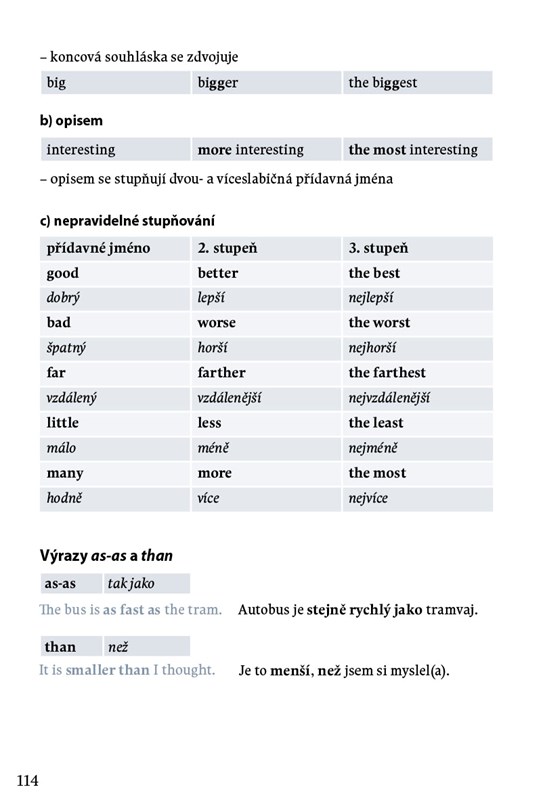 – koncová souhláska se zdvojuje

| big | bigger | the biggest |
|---|---|---|

b) opisem

| interesting | more interesting | the most interesting |
|---|---|---|

– opisem se stupňují dvou- a víceslabičná přídavná jména

c) nepravidelné stupňování

| přídavné jméno | 2. stupeň | 3. stupeň |
|---|---|---|
| good | better | the best |
| dobrý | lepší | nejlepší |
| bad | worse | the worst |
| špatný | horší | nejhorší |
| far | farther | the farthest |
| vzdálený | vzdálenější | nejvzdálenější |
| little | less | the least |
| málo | méně | nejméně |
| many | more | the most |
| hodně | více | nejvíce |

Výrazy as-as a than

| as-as | tak jako |
|---|---|

The bus is as fast as the tram. Autobus je stejně rychlý jako tramvaj.

| than | než |
|---|---|

It is smaller than I thought. Je to menší, než jsem si myslel(a).

114